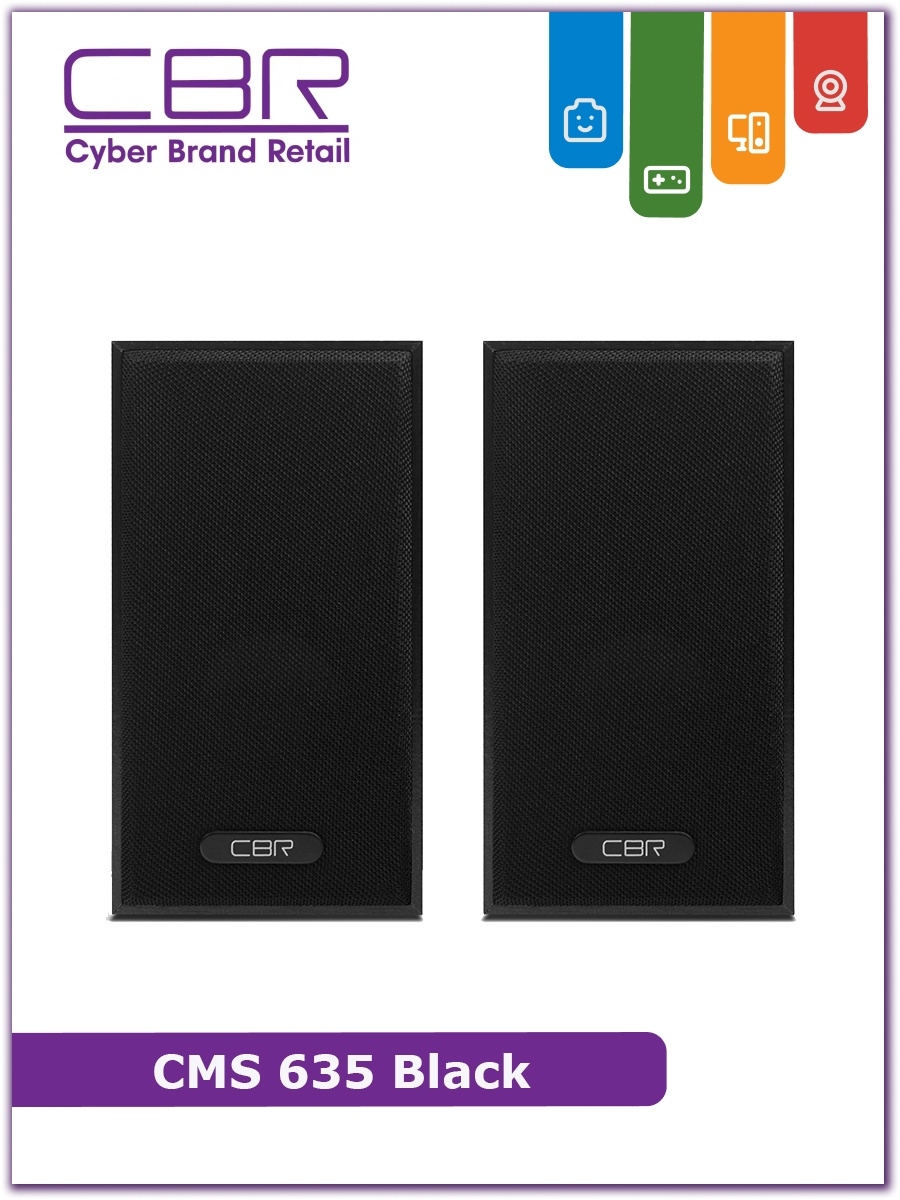 CBR
Cyber Brand Retail

CBR

CBR

CMS 635 Black